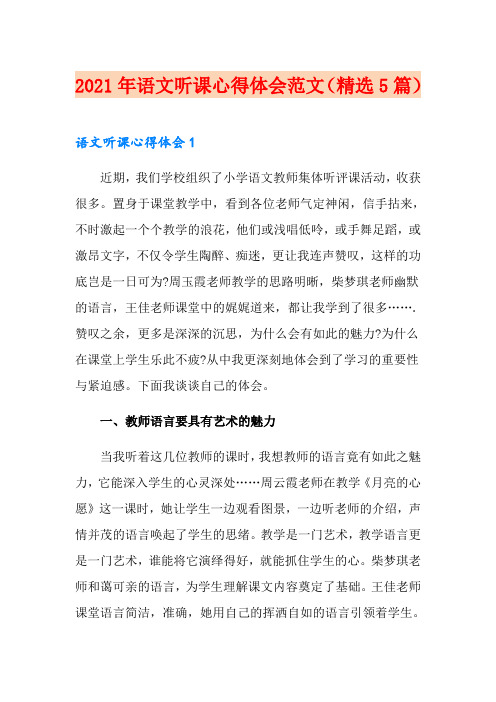 2021年语文听课心得体会范文（精选5篇）

语文听课心得体会1

近期，我们学校组织了小学语文教师集体听评课活动，收获很多。置身于课堂教学中，看到各位老师气定神闲，信手拈来，不时激起一个个教学的浪花，他们或浅唱低吟，或手舞足蹈，或激昂文字，不仅令学生陶醉、痴迷，更让我连声赞叹，这样的功底岂是一日可为?周玉霞老师教学的思路明晰，柴梦琪老师幽默的语言，王佳老师课堂中的娓娓道来，都让我学到了很多……．赞叹之余，更多是深深的沉思，为什么会有如此的魅力?为什么在课堂上学生乐此不疲?从中我更深刻地体会到了学习的重要性与紧迫感。下面我谈谈自己的体会。

一、教师语言要具有艺术的魅力

当我听着这几位教师的课时，我想教师的语言竟有如此之魅力，它能深入学生的心灵深处……周云霞老师在教学《月亮的心愿》这一课时，她让学生一边观看图景，一边听老师的介绍，声情并茂的语言唤起了学生的思绪。教学是一门艺术，教学语言更是一门艺术，谁能将它演绎得好，就能抓住学生的心。柴梦琪老师和蔼可亲的语言，为学生理解课文内容奠定了基础。王佳老师课堂语言简洁，准确，她用自己的挥洒自如的语言引领着学生。